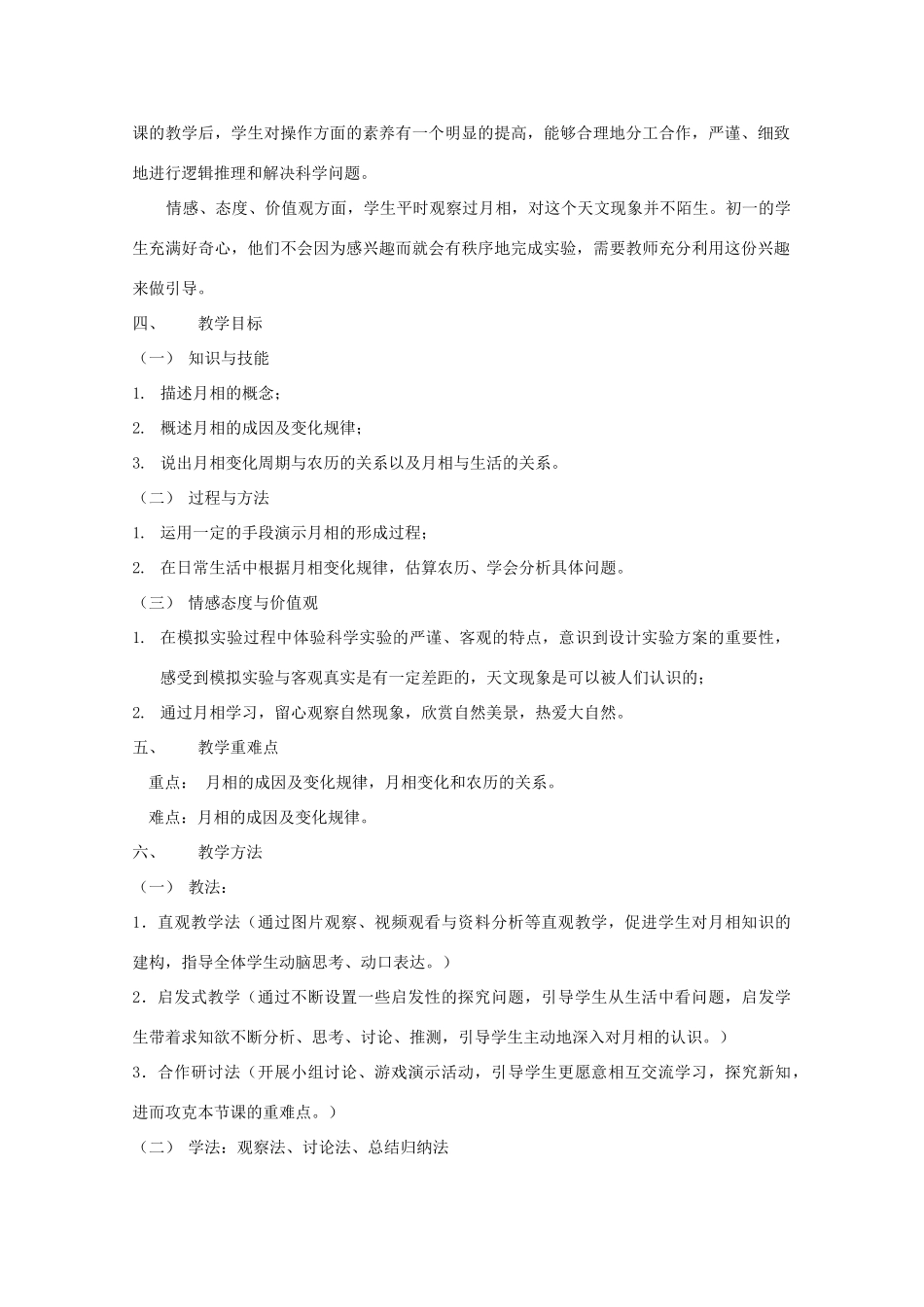 课的教学后，学生对操作方面的素养有一个明显的提高，能够合理地分工合作，严谨、细致地进行逻辑推理和解决科学问题。

情感、态度、价值观方面，学生平时观察过月相，对这个天文现象并不陌生。初一的学生充满好奇心，他们不会因为感兴趣而就会有秩序地完成实验，需要教师充分利用这份兴趣来做引导。

四、 教学目标

（一） 知识与技能

1. 描述月相的概念；

2. 概述月相的成因及变化规律；

3. 说出月相变化周期与农历的关系以及月相与生活的关系。

（二） 过程与方法

1. 运用一定的手段演示月相的形成过程；

2. 在日常生活中根据月相变化规律，估算农历、学会分析具体问题。

（三） 情感态度与价值观

1. 在模拟实验过程中体验科学实验的严谨、客观的特点，意识到设计实验方案的重要性，感受到模拟实验与客观真实是有一定差距的，天文现象是可以被人们认识的；

2. 通过月相学习，留心观察自然现象，欣赏自然美景，热爱大自然。

五、 教学重难点

重点： 月相的成因及变化规律，月相变化和农历的关系。

难点：月相的成因及变化规律。

六、 教学方法

（一） 教法：

1．直观教学法（通过图片观察、视频观看与资料分析等直观教学，促进学生对月相知识的建构，指导全体学生动脑思考、动口表达。）

2．启发式教学（通过不断设置一些启发性的探究问题，引导学生从生活中看问题，启发学生带着求知欲不断分析、思考、讨论、推测，引导学生主动地深入对月相的认识。）

3．合作研讨法（开展小组讨论、游戏演示活动，引导学生更愿意相互交流学习，探究新知，进而攻克本节课的重难点。）

（二） 学法：观察法、讨论法、总结归纳法